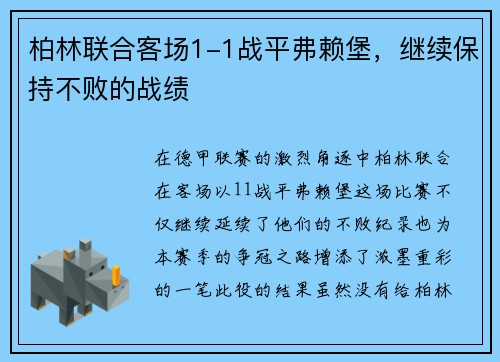 柏林联合客场1-1战平弗赖堡，继续保持不败的战绩

在德甲联赛的激烈角逐中柏林联合在客场以11战平弗赖堡这场比赛不仅继续延续了他们的不败纪录也为本赛季的争冠之路增添了浓墨重彩的一笔此役的结果虽然没有给柏林